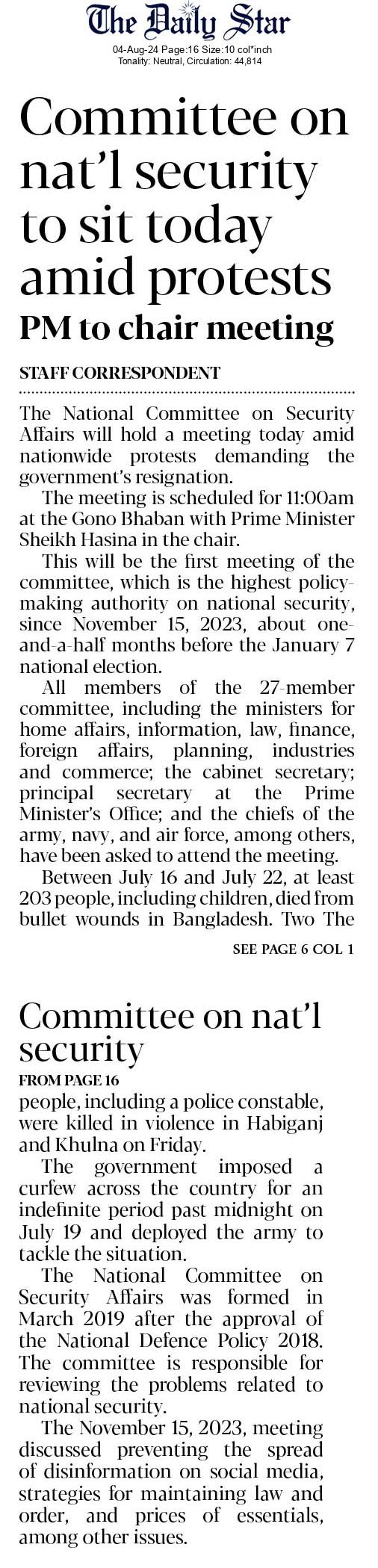 The Daily Star
04-Aug-24 Page:16 Size:10 col*inch
Tonality: Neutral, Circulation: 44,814

Committee on nat'l security to sit today amid protests

PM to chair meeting

STAFF CORRESPONDENT

The National Committee on Security Affairs will hold a meeting today amid nationwide protests demanding the government's resignation.

The meeting is scheduled for 11:00am at the Gono Bhaban with Prime Minister Sheikh Hasina in the chair.

This will be the first meeting of the committee, which is the highest policy-making authority on national security, since November 15, 2023, about one-and-a-half months before the January 7 national election.

All members of the 27-member committee, including the ministers for home affairs, information, law, finance, foreign affairs, planning, industries and commerce; the cabinet secretary; principal secretary at the Prime Minister's Office; and the chiefs of the army, navy, and air force, among others, have been asked to attend the meeting.

Between July 16 and July 22, at least 203 people, including children, died from bullet wounds in Bangladesh. Two The

SEE PAGE 6 COL 1

Committee on nat'l security

FROM PAGE 16

people, including a police constable, were killed in violence in Habiganj and Khulna on Friday.

The government imposed a curfew across the country for an indefinite period past midnight on July 19 and deployed the army to tackle the situation.

The National Committee on Security Affairs was formed in March 2019 after the approval of the National Defence Policy 2018. The committee is responsible for reviewing the problems related to national security.

The November 15, 2023, meeting discussed preventing the spread of disinformation on social media, strategies for maintaining law and order, and prices of essentials, among other issues.